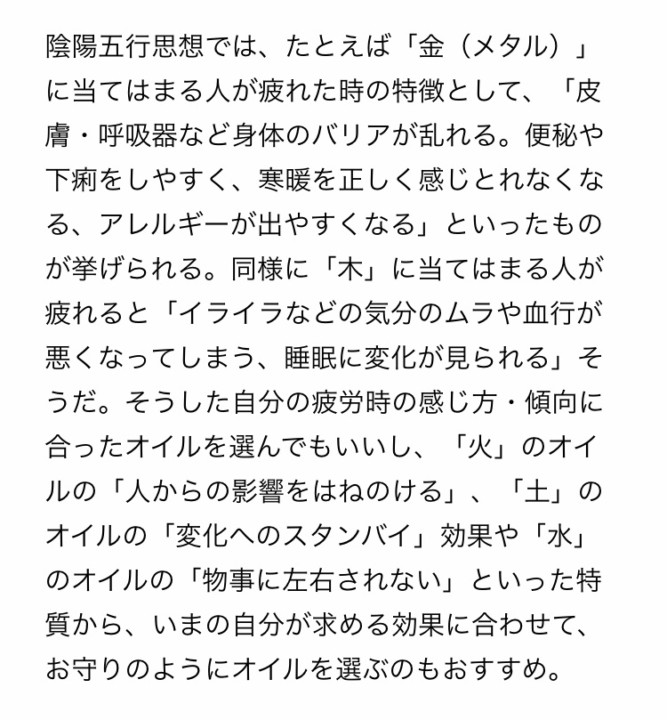 陰陽五行思想では、たとえば「金（メタル）」に当てはまる人が疲れた時の特徴として、「皮膚・呼吸器など身体のバリアが乱れる。便秘や下痢をしやすく、寒暖を正しく感じとれなくなる、アレルギーが出やすくなる」といったものが挙げられる。同様に「木」に当てはまる人が疲れると「イライラなどの気分のムラや血行が悪くなってしまう、睡眠に変化が見られる」そうだ。そうした自分の疲労時の感じ方・傾向に合ったオイルを選んでもいいし、「火」のオイルの「人からの影響をはねのける」、「土」のオイルの「変化へのスタンバイ」効果や「水」のオイルの「物事に左右されない」といった特質から、いまの自分が求める効果に合わせて、お守りのようにオイルを選ぶのもおすすめ。